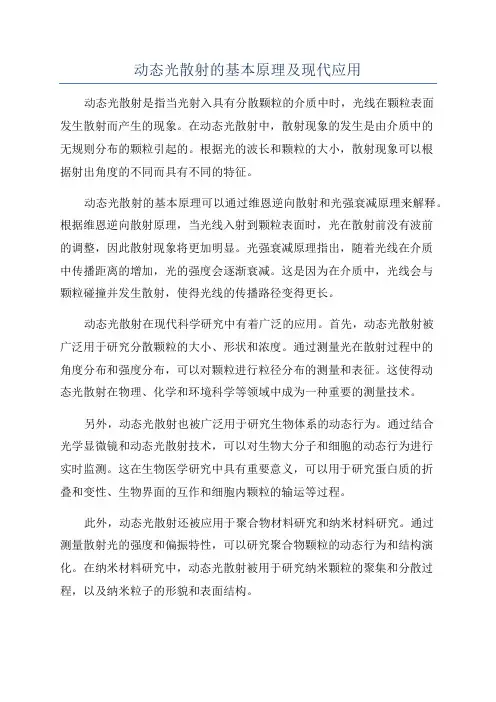 动态光散射的基本原理及现代应用

动态光散射是指当光射入具有分散颗粒的介质中时，光线在颗粒表面发生散射而产生的现象。在动态光散射中，散射现象的发生是由介质中的无规则分布的颗粒引起的。根据光的波长和颗粒的大小，散射现象可以根据射出角度的不同而具有不同的特征。

动态光散射的基本原理可以通过维恩逆向散射和光强衰减原理来解释。根据维恩逆向散射原理，当光线入射到颗粒表面时，光在散射前没有波前的调整，因此散射现象将更加明显。光强衰减原理指出，随着光线在介质中传播距离的增加，光的强度会逐渐衰减。这是因为在介质中，光线会与颗粒碰撞并发生散射，使得光线的传播路径变得更长。

动态光散射在现代科学研究中有着广泛的应用。首先，动态光散射被广泛用于研究分散颗粒的大小、形状和浓度。通过测量光在散射过程中的角度分布和强度分布，可以对颗粒进行粒径分布的测量和表征。这使得动态光散射在物理、化学和环境科学等领域中成为一种重要的测量技术。

另外，动态光散射也被广泛用于研究生物体系的动态行为。通过结合光学显微镜和动态光散射技术，可以对生物大分子和细胞的动态行为进行实时监测。这在生物医学研究中具有重要意义，可以用于研究蛋白质的折叠和变性、生物界面的互作和细胞内颗粒的输运等过程。

此外，动态光散射还被应用于聚合物材料研究和纳米材料研究。通过测量散射光的强度和偏振特性，可以研究聚合物颗粒的动态行为和结构演化。在纳米材料研究中，动态光散射被用于研究纳米颗粒的聚集和分散过程，以及纳米粒子的形貌和表面结构。